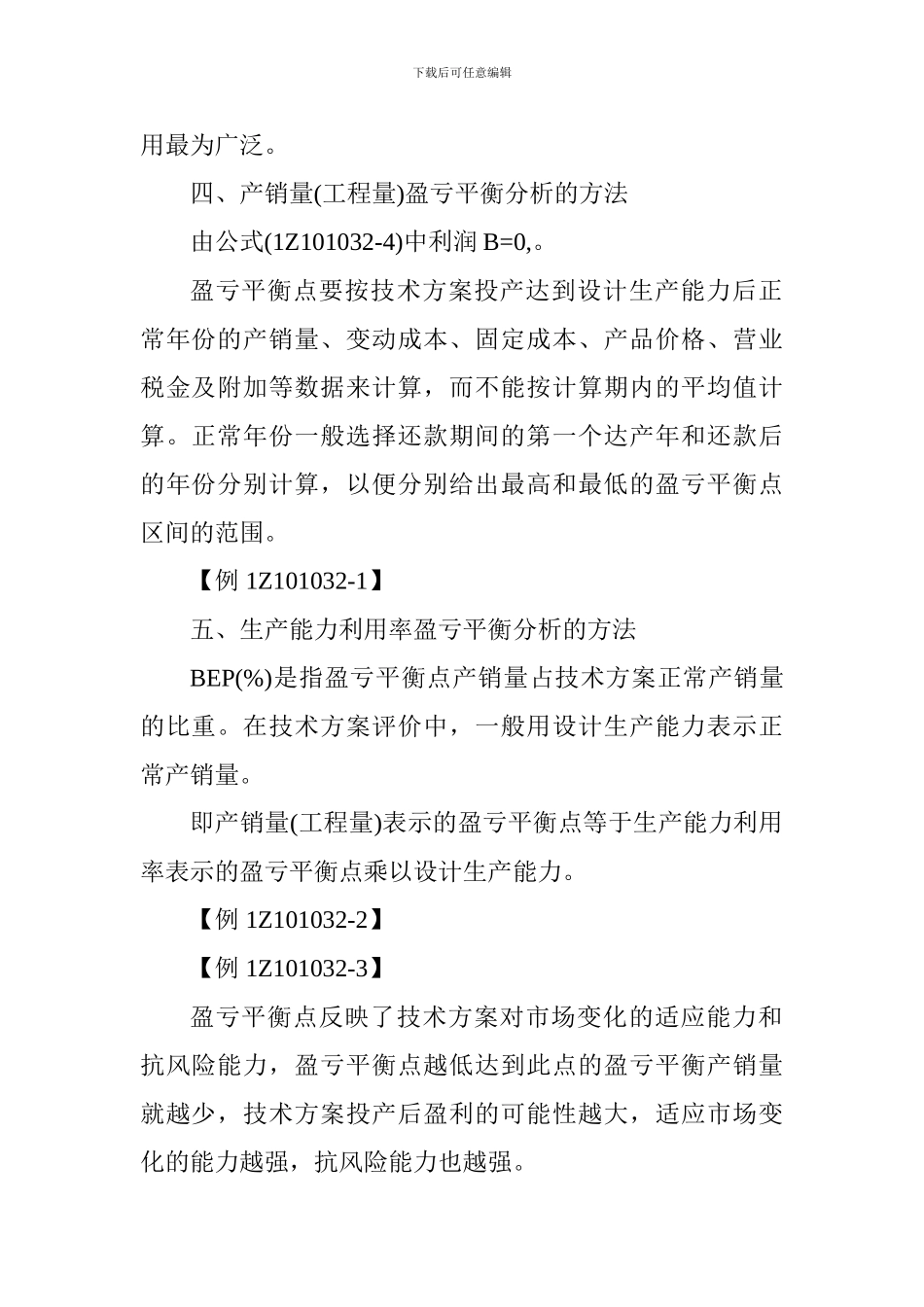 下载后可任意编辑

用最为广泛。

四、产销量(工程量)盈亏平衡分析的方法

由公式(1Z101032-4)中利润 B=0,。

盈亏平衡点要按技术方案投产达到设计生产能力后正常年份的产销量、变动成本、固定成本、产品价格、营业税金及附加等数据来计算，而不能按计算期内的平均值计算。正常年份一般选择还款期间的第一个达产年和还款后的年份分别计算，以便分别给出最高和最低的盈亏平衡点区间的范围。

【例 1Z101032-1】

五、生产能力利用率盈亏平衡分析的方法

BEP(%)是指盈亏平衡点产销量占技术方案正常产销量的比重。在技术方案评价中，一般用设计生产能力表示正常产销量。

即产销量(工程量)表示的盈亏平衡点等于生产能力利用率表示的盈亏平衡点乘以设计生产能力。

【例 1Z101032-2】

【例 1Z101032-3】

盈亏平衡点反映了技术方案对市场变化的适应能力和抗风险能力，盈亏平衡点越低达到此点的盈亏平衡产销量就越少，技术方案投产后盈利的可能性越大，适应市场变化的能力越强，抗风险能力也越强。